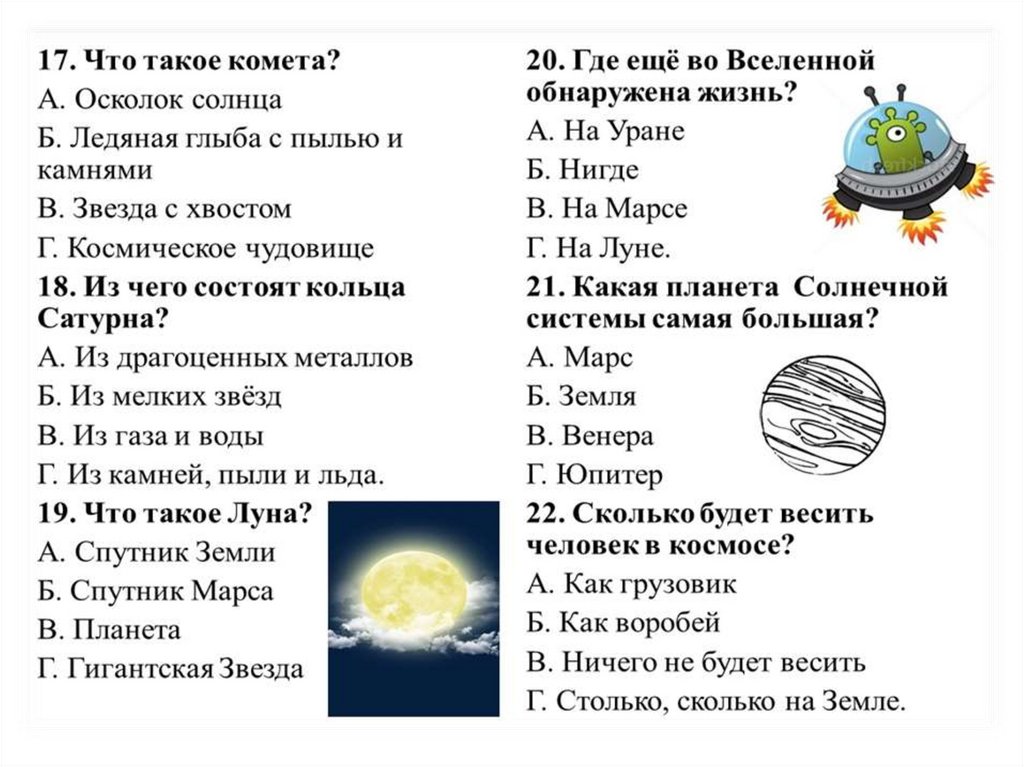 17. Что такое комета?
А. Осколок солнца
Б. Ледяная глыба с пылью и камнями
В. Звезда с хвостом
Г. Космическое чудовище
18. Из чего состоят кольца Сатурна?
А. Из драгоценных металлов
Б. Из мелких звёзд
В. Из газа и воды
Г. Из камней, пыли и льда.
19. Что такое Луна?
А. Спутник Земли
Б. Спутник Марса
В. Планета
Г. Гигантская Звезда

20. Где ещё во Вселенной обнаружена жизнь?
А. На Уране
Б. Нигде
В. На Марсе
Г. На Луне.
21. Какая планета Солнечной системы самая большая?
А. Марс
Б. Земля
В. Венера
Г. Юпитер
22. Сколько будет весить человек в космосе?
А. Как грузовик
Б. Как воробей
В. Ничего не будет весить
Г. Столько, сколько на Земле.